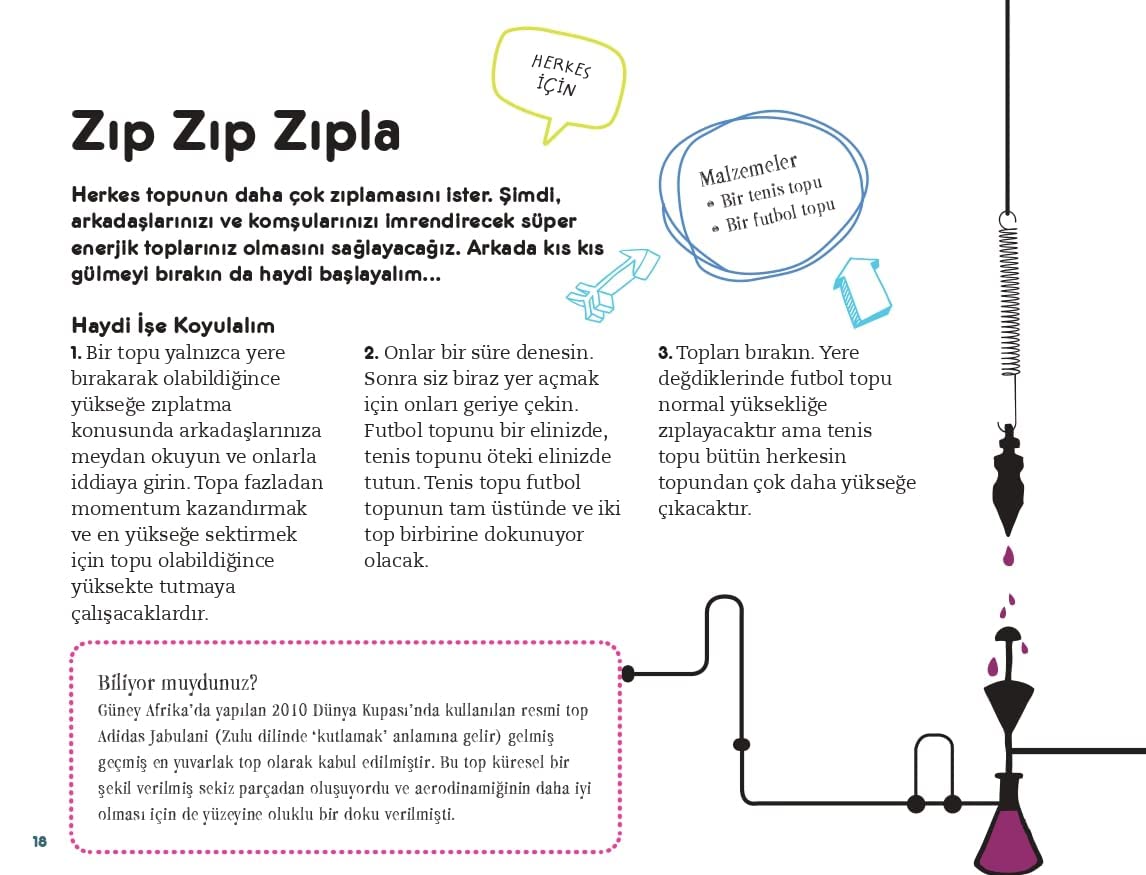 HERKES İÇİN

Zıp Zıp Zıpla

Herkes topunun daha çok zıplamasını ister. Şimdi, arkadaşlarınızı ve komşularınızı imrendirecek süper enerjik toplarınız olmasını sağlayacağız. Arkada kıs kıs gülmeyi bırakın da haydi başlayalım...

Malzemeler
• Bir tenis topu
• Bir futbol topu

Haydi İşe Koyulalım

1. Bir topu yalnızca yere bırakarak olabildiğince yükseğe zıplatma konusunda arkadaşlarınıza meydan okuyun ve onlarla iddiaya girin. Topa fazladan momentum kazandırmak ve en yükseğe sektirmek için topu olabildiğince yüksekte tutmaya çalışacaklardır.

2. Onlar bir süre denesin. Sonra siz biraz yer açmak için onları geriye çekin. Futbol topunu bir elinizde, tenis topunu öteki elinizde tutun. Tenis topu futbol topunun tam üstünde ve iki top birbirine dokunuyor olacak.

3. Topları bırakın. Yere değdiklerinde futbol topu normal yüksekliğe zıplayacaktır ama tenis topu bütün herkesin topundan çok daha yükseğe çıkacaktır.

Biliyor muydunuz?
Güney Afrika'da yapılan 2010 Dünya Kupası'nda kullanılan resmi top Adidas Jabulani (Zulu dilinde 'kutlamak' anlamına gelir) gelmiş geçmiş en yuvarlak top olarak kabul edilmiştir. Bu top küresel bir şekil verilmiş sekiz parçadan oluşuyordu ve aerodinamiğinin daha iyi olması için de yüzeyine oluklu bir doku verilmişti.

18